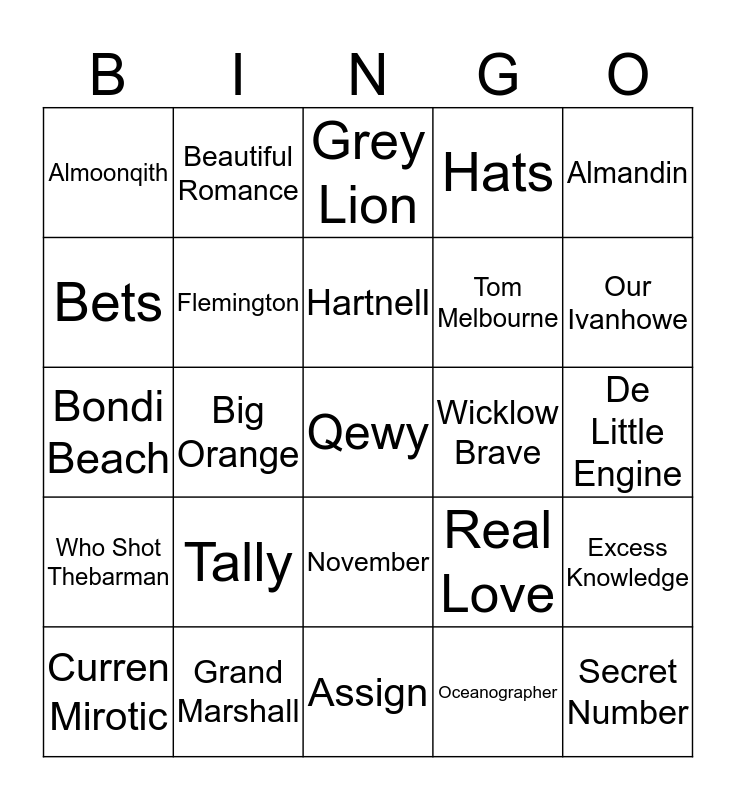 | B | I | N | G | O |
|---|---|---|---|---|
| Almoonqith | Beautiful Romance | Grey Lion | Hats | Almandin |
| Bets | Flemington | Hartnell | Tom Melbourne | Our Ivanhowe |
| Bondi Beach | Big Orange | Qewy | Wicklow Brave | De Little Engine |
| Who Shot Thebarman | Tally | November | Real Love | Excess Knowledge |
| Curren Mirotic | Grand Marshall | Assign | Oceanographer | Secret Number |